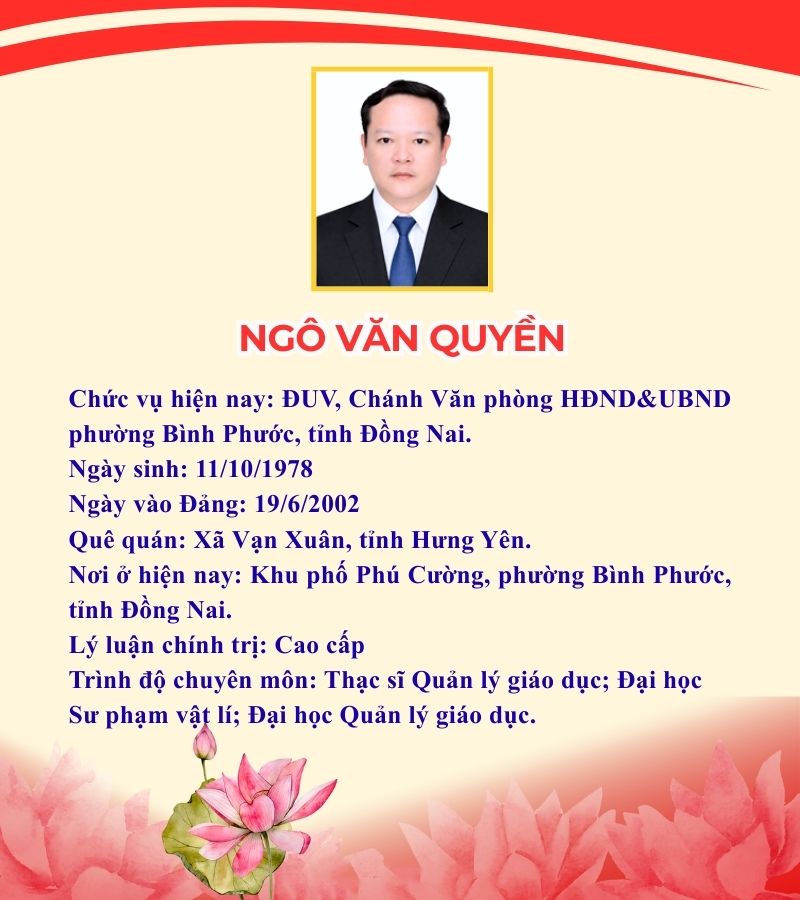 NGÔ VĂN QUYỀN

Chức vụ hiện nay: ĐUV, Chánh Văn phòng HĐND&UBND phường Bình Phước, tỉnh Đồng Nai.
Ngày sinh: 11/10/1978
Ngày vào Đảng: 19/6/2002
Quê quán: Xã Vạn Xuân, tỉnh Hưng Yên.
Nơi ở hiện nay: Khu phố Phú Cường, phường Bình Phước, tỉnh Đồng Nai.
Lý luận chính trị: Cao cấp
Trình độ chuyên môn: Thạc sĩ Quản lý giáo dục; Đại học Sư phạm vật lí; Đại học Quản lý giáo dục.